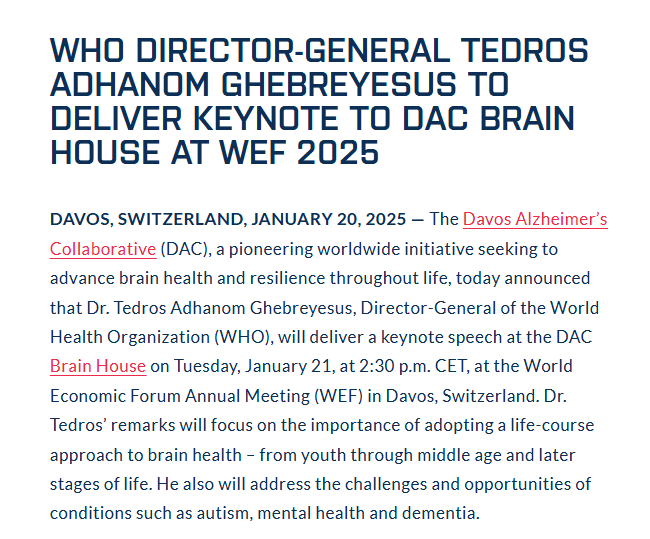 WHO DIRECTOR-GENERAL TEDROS ADHANOM GHEBREYESUS TO DELIVER KEYNOTE TO DAC BRAIN HOUSE AT WEF 2025

DAVOS, SWITZERLAND, JANUARY 20, 2025 — The Davos Alzheimer's Collaborative (DAC), a pioneering worldwide initiative seeking to advance brain health and resilience throughout life, today announced that Dr. Tedros Adhanom Ghebreyesus, Director-General of the World Health Organization (WHO), will deliver a keynote speech at the DAC Brain House on Tuesday, January 21, at 2:30 p.m. CET, at the World Economic Forum Annual Meeting (WEF) in Davos, Switzerland. Dr. Tedros' remarks will focus on the importance of adopting a life-course approach to brain health – from youth through middle age and later stages of life. He also will address the challenges and opportunities of conditions such as autism, mental health and dementia.